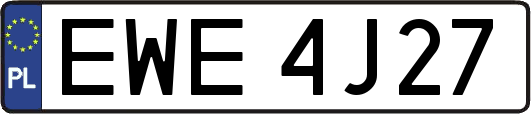 PL
EWE 4J27